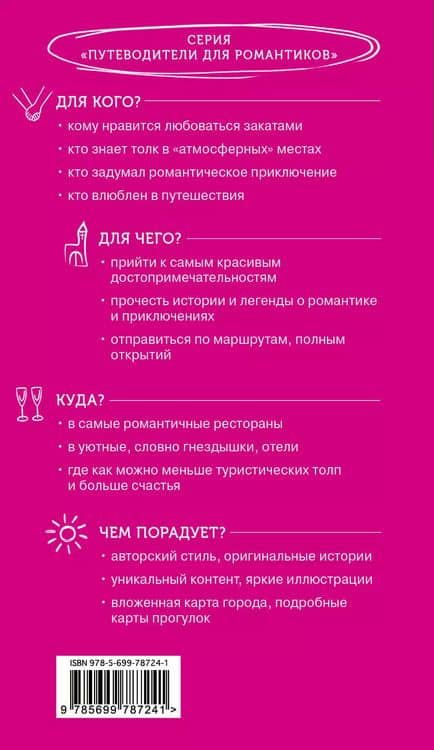 СЕРИЯ
«ПУТЕВОДИТЕЛИ ДЛЯ РОМАНТИКОВ»

ДЛЯ КОГО?

• кому нравится любоваться закатами

• кто знает толк в «атмосферных» местах

• кто задумал романтическое приключение

• кто влюблен в путешествия

ДЛЯ ЧЕГО?

• прийти к самым красивым достопримечательностям

• прочесть истории и легенды о романтике и приключениях

• отправиться по маршрутам, полным открытий

КУДА?

• в самые романтичные рестораны

• в уютные, словно гнездышки, отели

• где как можно меньше туристических толп и больше счастья

ЧЕМ ПОРАДУЕТ?

• авторский стиль, оригинальные истории

• уникальный контент, яркие иллюстрации

• вложенная карта города, подробные карты прогулок

ISBN 978-5-699-78724-1

9 785699 787241 >